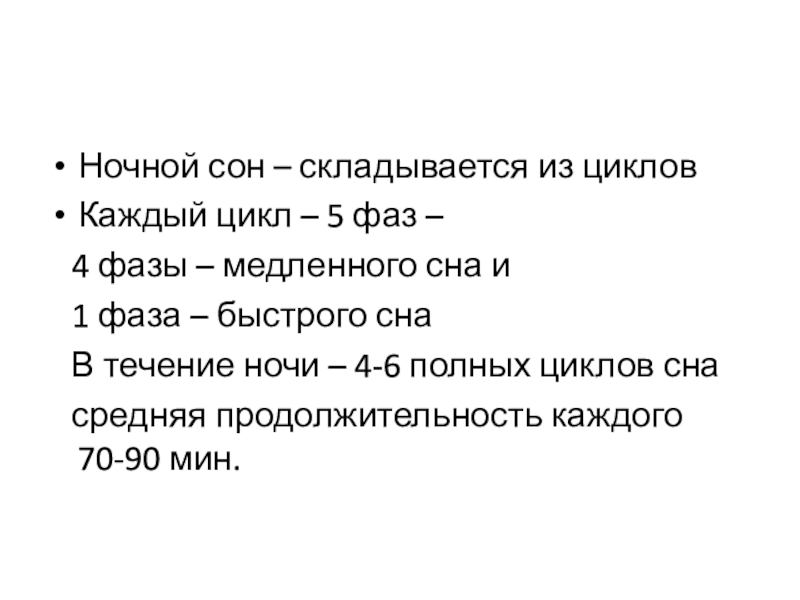 • Ночной сон – складывается из циклов
• Каждый цикл – 5 фаз –
4 фазы – медленного сна и
1 фаза – быстрого сна
В течение ночи – 4-6 полных циклов сна
средняя продолжительность каждого 70-90 мин.